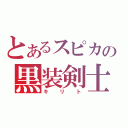 とあるスピカの
黒装剣士
キリト